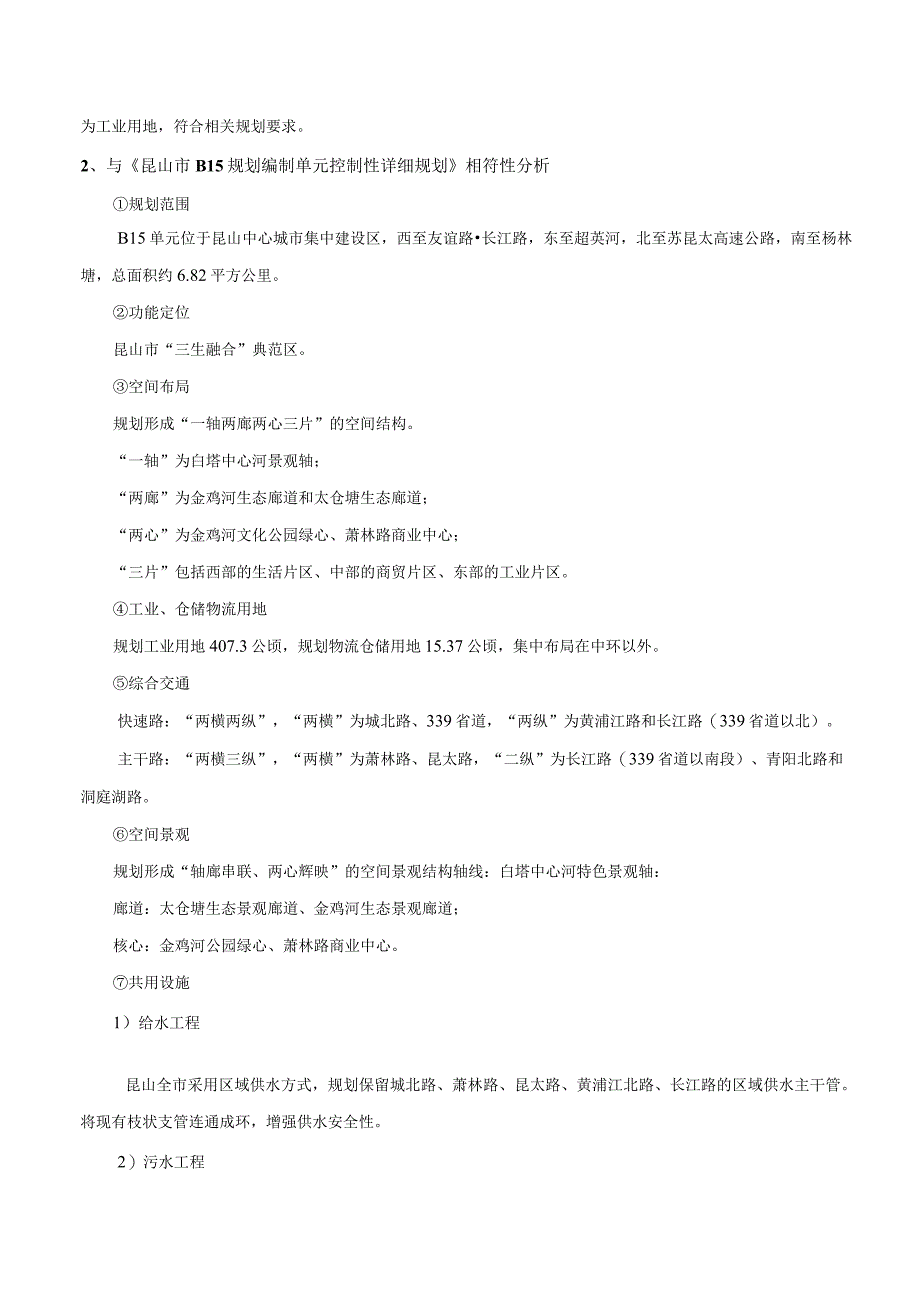 为工业用地，符合相关规划要求。

2、与《昆山市B15规划编制单元控制性详细规划》相符性分析

①规划范围

B15单元位于昆山中心城市集中建设区，西至友谊路•长江路，东至超英河，北至苏昆太高速公路，南至杨林塘，总面积约6.82平方公里。

②功能定位

昆山市“三生融合”典范区。

③空间布局

规划形成“一轴两廊两心三片”的空间结构。

“一轴”为白塔中心河景观轴；

“两廊”为金鸡河生态廊道和太仓塘生态廊道；

“两心”为金鸡河文化公园绿心、萧林路商业中心；

“三片”包括西部的生活片区、中部的商贸片区、东部的工业片区。

④工业、仓储物流用地

规划工业用地407.3公顷，规划物流仓储用地15.37公顷，集中布局在中环以外。

⑤综合交通

快速路：“两横两纵”，“两横”为城北路、339省道，“两纵”为黄浦江路和长江路（339省道以北）。

主干路：“两横三纵”，“两横”为萧林路、昆太路，“二纵”为长江路（339省道以南段）、青阳北路和洞庭湖路。

⑥空间景观

规划形成“轴廊串联、两心辉映”的空间景观结构轴线：白塔中心河特色景观轴：

廊道：太仓塘生态景观廊道、金鸡河生态景观廊道；

核心：金鸡河公园绿心、萧林路商业中心。

⑦共用设施

1）给水工程

昆山全市采用区域供水方式，规划保留城北路、萧林路、昆太路、黄浦江北路、长江路的区域供水主干管。将现有枝状支管连通成环，增强供水安全性。

2）污水工程